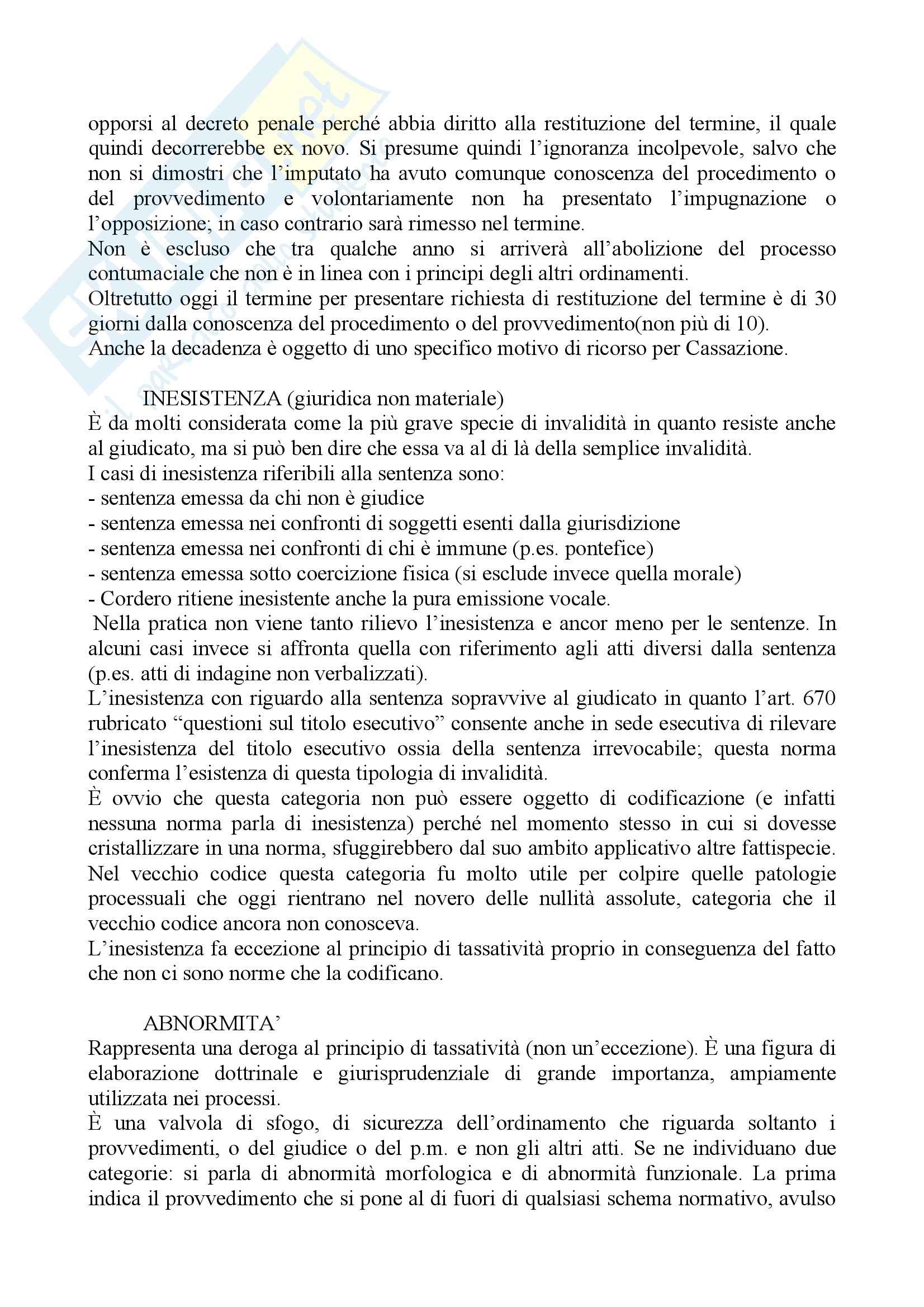 opporsi al decreto penale perché abbia diritto alla restituzione del termine, il quale quindi decorrerebbe ex novo. Si presume quindi l'ignoranza incolpevole, salvo che non si dimostri che l'imputato ha avuto comunque conoscenza del procedimento o del provvedimento e volontariamente non ha presentato l'impugnazione o l'opposizione; in caso contrario sarà rimesso nel termine.
Non è escluso che tra qualche anno si arriverà all'abolizione del processo contumaciale che non è in linea con i principi degli altri ordinamenti.
Oltretutto oggi il termine per presentare richiesta di restituzione del termine è di 30 giorni dalla conoscenza del procedimento o del provvedimento(non più di 10).
Anche la decadenza è oggetto di uno specifico motivo di ricorso per Cassazione.

INESISTENZA (giuridica non materiale)
È da molti considerata come la più grave specie di invalidità in quanto resiste anche al giudicato, ma si può ben dire che essa va al di là della semplice invalidità.
I casi di inesistenza riferibili alla sentenza sono:
- sentenza emessa da chi non è giudice
- sentenza emessa nei confronti di soggetti esenti dalla giurisdizione
- sentenza emessa nei confronti di chi è immune (p.es. pontefice)
- sentenza emessa sotto coercizione fisica (si esclude invece quella morale)
- Cordero ritiene inesistente anche la pura emissione vocale.
Nella pratica non viene tanto rilievo l'inesistenza e ancor meno per le sentenze. In alcuni casi invece si affronta quella con riferimento agli atti diversi dalla sentenza (p.es. atti di indagine non verbalizzati).
L'inesistenza con riguardo alla sentenza sopravvive al giudicato in quanto l'art. 670 rubricato "questioni sul titolo esecutivo" consente anche in sede esecutiva di rilevare l'inesistenza del titolo esecutivo ossia della sentenza irrevocabile; questa norma conferma l'esistenza di questa tipologia di invalidità.
È ovvio che questa categoria non può essere oggetto di codificazione (e infatti nessuna norma parla di inesistenza) perché nel momento stesso in cui si dovesse cristallizzare in una norma, sfuggirebbero dal suo ambito applicativo altre fattispecie.
Nel vecchio codice questa categoria fu molto utile per colpire quelle patologie processuali che oggi rientrano nel novero delle nullità assolute, categoria che il vecchio codice ancora non conosceva.
L'inesistenza fa eccezione al principio di tassatività proprio in conseguenza del fatto che non ci sono norme che la codificano.

ABNORMITA'
Rappresenta una deroga al principio di tassatività (non un'eccezione). È una figura di elaborazione dottrinale e giurisprudenziale di grande importanza, ampiamente utilizzata nei processi.
È una valvola di sfogo, di sicurezza dell'ordinamento che riguarda soltanto i provvedimenti, o del giudice o del p.m. e non gli altri atti. Se ne individuano due categorie: si parla di abnormità morfologica e di abnormità funzionale. La prima indica il provvedimento che si pone al di fuori di qualsiasi schema normativo, avulso